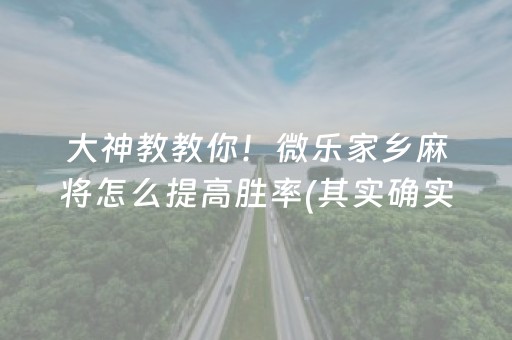 大神教教你！微乐家乡麻将怎么提高胜率(其实确实